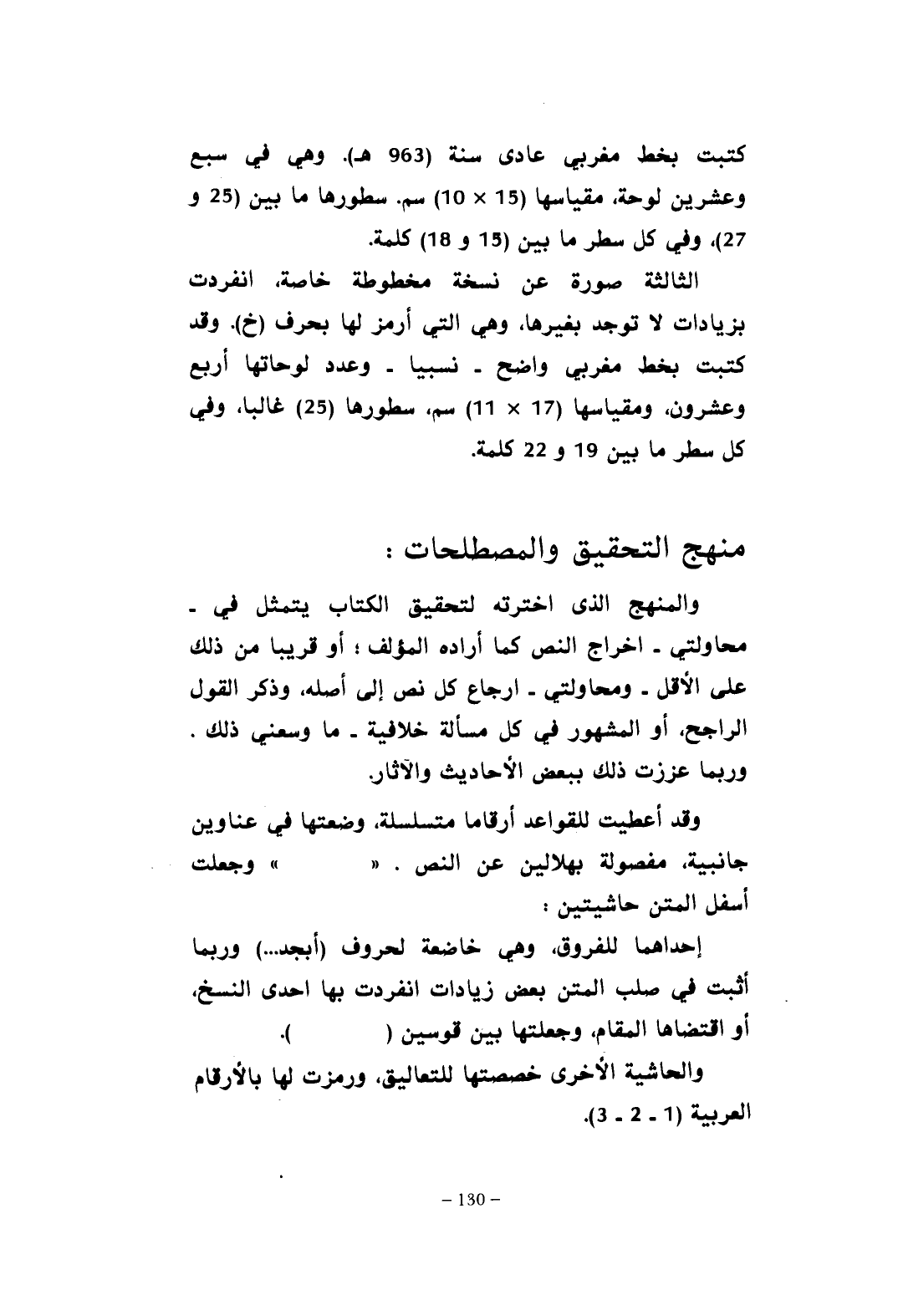 كتبت بخط مغربي عادى سنة (963 هـ). وهي في سبع وعشرين لوحة، مقياسها (15 × 10) سم. سطورها ما بين (25 و 27)، وفي كل سطر ما بين (15 و 18) كلمة.

الثالثة صورة عن نسخة مخطوطة خاصة، انفردت بزيادات لا توجد بغيرها، وهي التي أرمز لها بحرف (خ). وقد كتبت بخط مغربي واضح ـ نسبيا ـ وعدد لوحاتها أربع وعشرون، ومقياسها (17 × 11) سم، سطورها (25) غالبا، وفي كل سطر ما بين 19 و 22 كلمة.

منهج التحقيق والمصطلحات :

والمنهج الذى اخترته لتحقيق الكتاب يتمثل في ـ محاولتي ـ اخراج النص كما أراده المؤلف ؛ أو قريبا من ذلك على الأقل ـ ومحاولتي ـ ارجاع كل نص إلى أصله، وذكر القول الراجح، أو المشهور في كل مسألة خلافية ـ ما وسعني ذلك . وربما عززت ذلك ببعض الأحاديث والآثار.

وقد أعطيت للقواعد أرقاما متسلسلة، وضعتها في عناوين جانبية، مفصولة بهلالين عن النص . « » وجعلت أسفل المتن حاشيتين :

إحداهما للفروق، وهي خاضعة لحروف (أبجد...) وربما أثبت في صلب المتن بعض زيادات انفردت بها احدى النسخ، أو اقتضاها المقام، وجعلتها بين قوسين ( ).

والحاشية الأخرى خصصتها للتعاليق، ورمزت لها بالأرقام العربية (1 ـ 2 ـ 3).

– 130 –